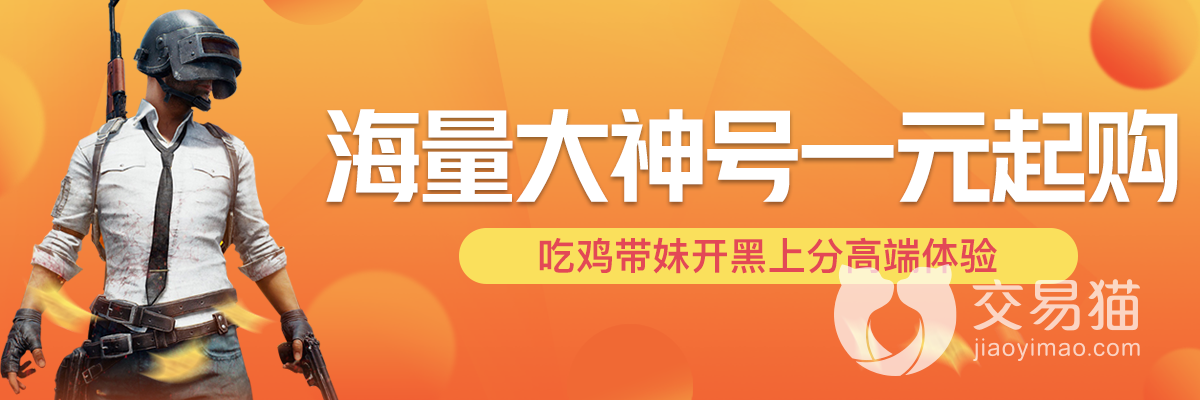 海量大神号一元起购

吃鸡带妹开黑上分高端体验

交易猫
jiaoyimao.com